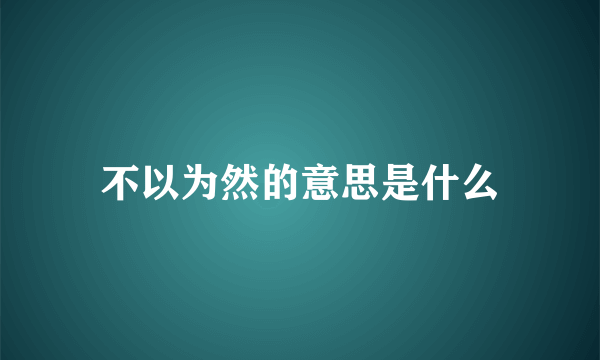 不以为然的意思是什么